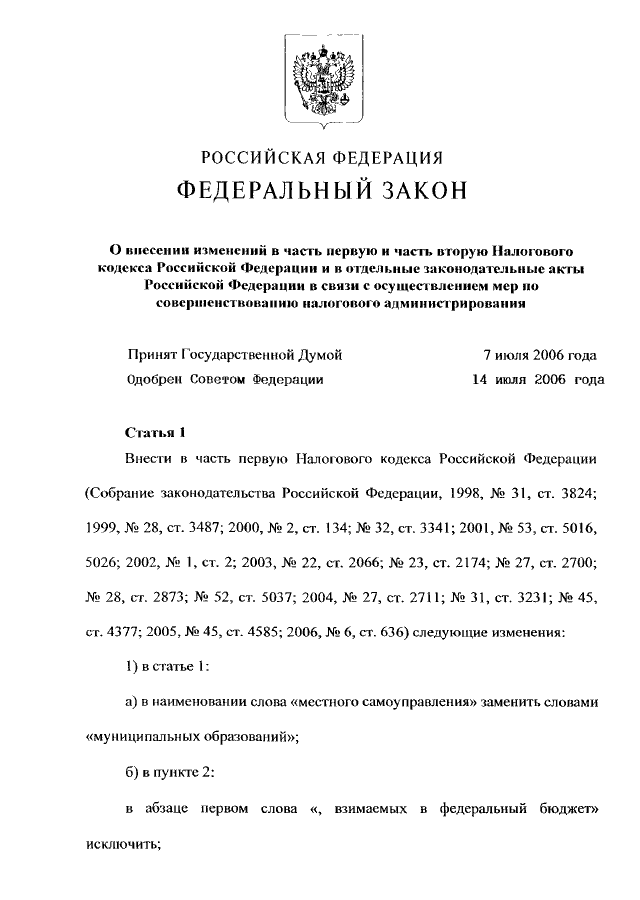 РОССИЙСКАЯ ФЕДЕРАЦИЯ

ФЕДЕРАЛЬНЫЙ ЗАКОН

О внесении изменений в часть первую и часть вторую Налогового кодекса Российской Федерации и в отдельные законодательные акты Российской Федерации в связи с осуществлением мер по совершенствованию налогового администрирования

Принят Государственной Думой 7 июля 2006 года

Одобрен Советом Федерации 14 июля 2006 года

Статья 1

Внести в часть первую Налогового кодекса Российской Федерации (Собрание законодательства Российской Федерации, 1998, № 31, ст. 3824; 1999, № 28, ст. 3487; 2000, № 2, ст. 134; № 32, ст. 3341; 2001, № 53, ст. 5016, 5026; 2002, № 1, ст. 2; 2003, № 22, ст. 2066; № 23, ст. 2174; № 27, ст. 2700; № 28, ст. 2873; № 52, ст. 5037; 2004, № 27, ст. 2711; № 31, ст. 3231; № 45, ст. 4377; 2005, № 45, ст. 4585; 2006, № 6, ст. 636) следующие изменения:

1) в статье 1:

а) в наименовании слова «местного самоуправления» заменить словами «муниципальных образований»;

б) в пункте 2:

в абзаце первом слова «, взимаемых в федеральный бюджет» исключить;